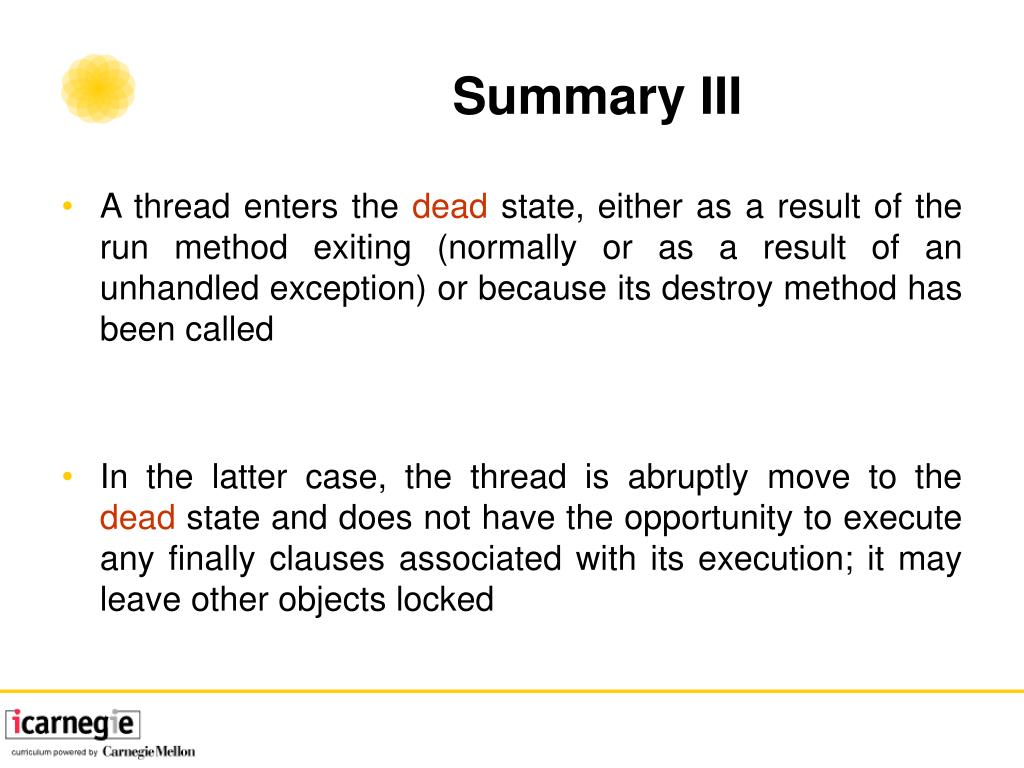 Summary III

• A thread enters the dead state, either as a result of the run method exiting (normally or as a result of an unhandled exception) or because its destroy method has been called

• In the latter case, the thread is abruptly move to the dead state and does not have the opportunity to execute any finally clauses associated with its execution; it may leave other objects locked

icarnegie
curriculum powered by CarnegieMellon